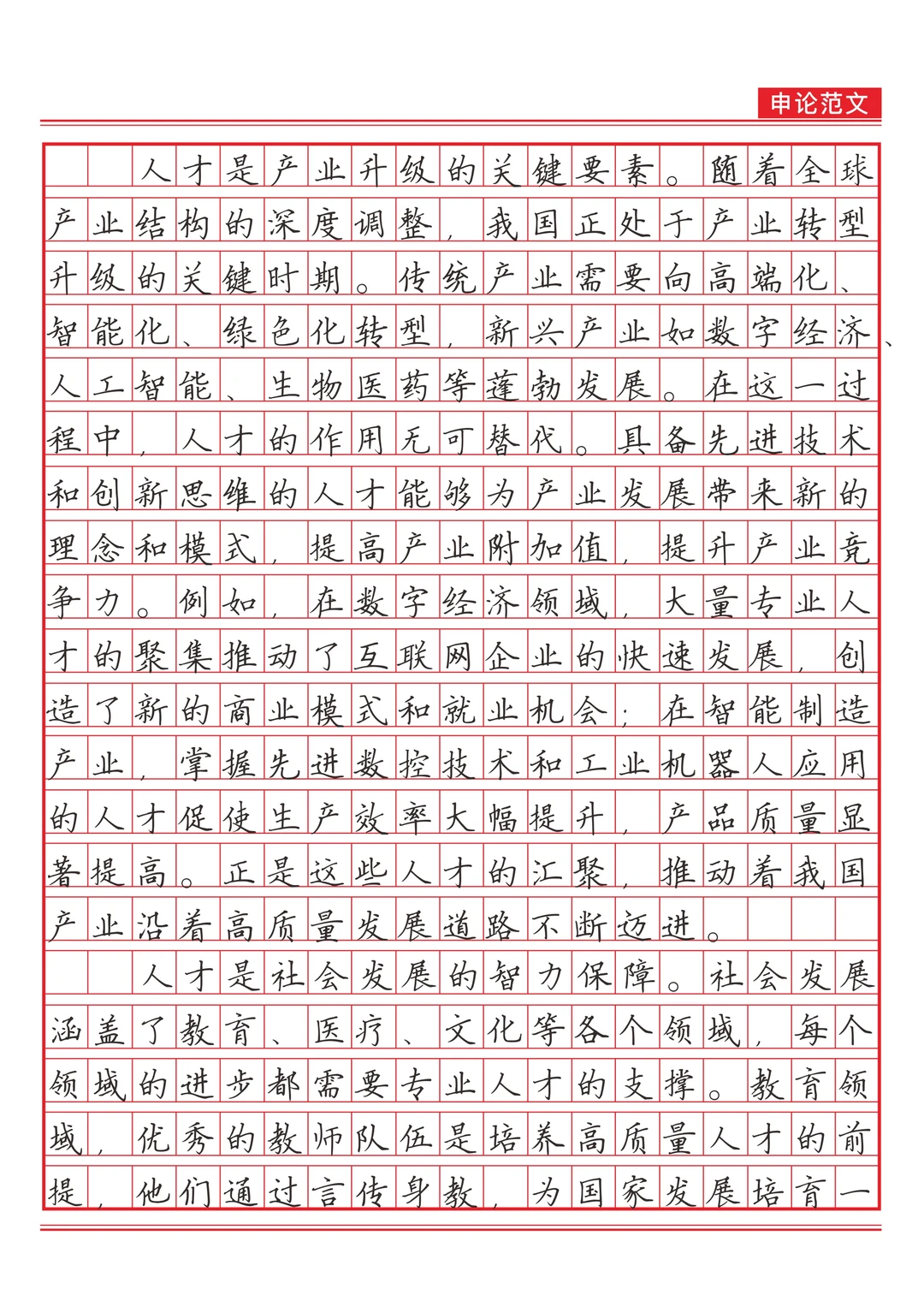 申论范文

人才是产业升级的关键要素。随着全球产业结构的深度调整，我国正处于产业转型升级的关键时期。传统产业需要向高端化、智能化、绿色化转型，新兴产业如数字经济、人工智能、生物医药等蓬勃发展。在这一过程中，人才的作用无可替代。具备先进技术和创新思维的人才能够为产业发展带来新的理念和模式，提高产业附加值，提升产业竞争力。例如，在数字经济领域，大量专业人才的聚集推动了互联网企业的快速发展，创造了新的商业模式和就业机会；在智能制造产业，掌握先进数控技术和工业机器人应用的人才促使生产效率大幅提升，产品质量显著提高。正是这些人才的汇聚，推动着我国产业沿着高质量发展道路不断迈进。

人才是社会发展的智力保障。社会发展涵盖了教育、医疗、文化等各个领域，每个领域的进步都需要专业人才的支撑。教育领域，优秀的教师队伍是培养高质量人才的前提，他们通过言传身教，为国家发展培育一